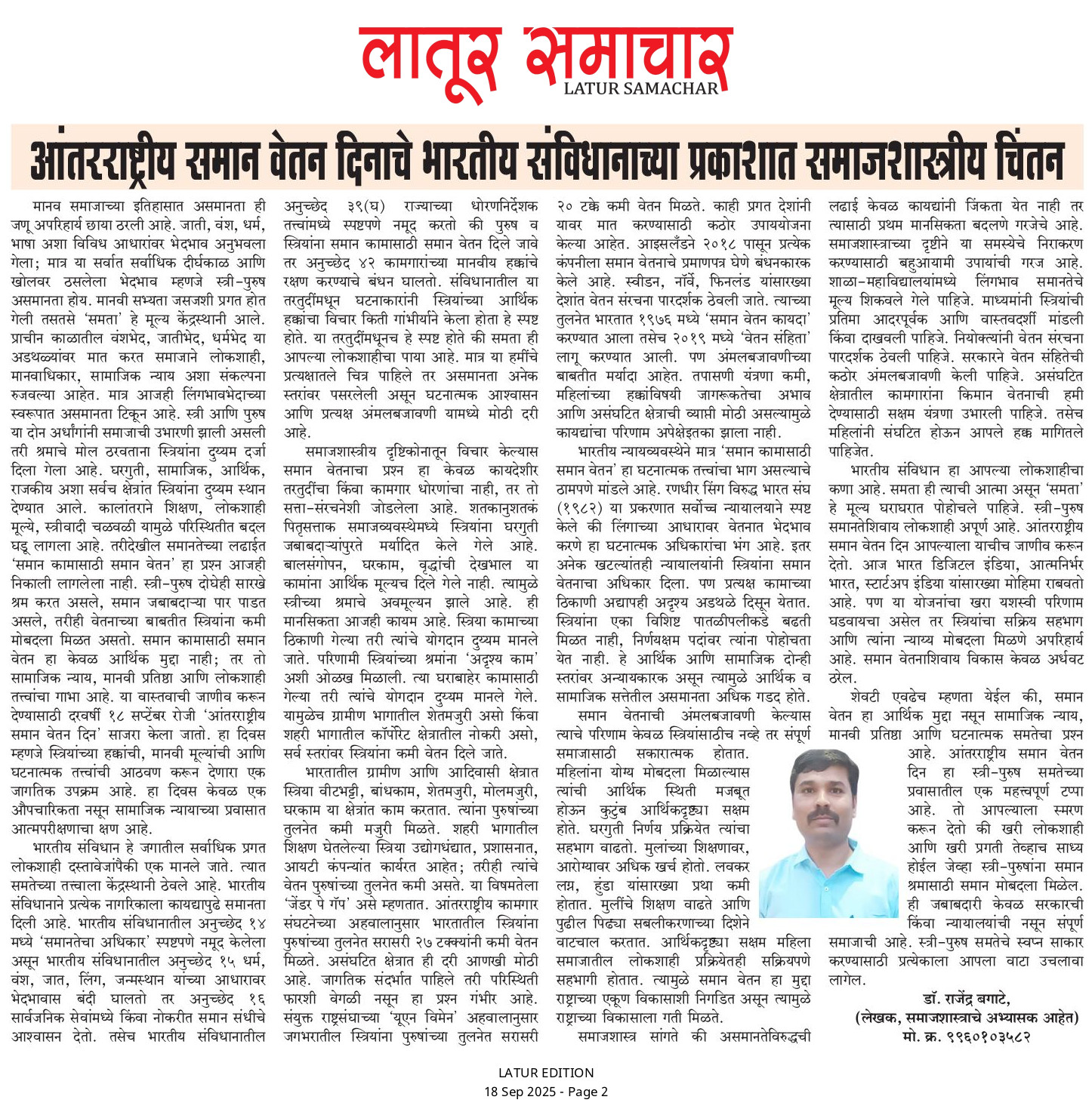 लातूर समाचार
LATUR SAMACHAR

आंतरराष्ट्रीय समान वेतन दिनाचे भारतीय संविधानाच्या प्रकाशात समाजशास्त्रीय चिंतन

मानव समाजाच्या इतिहासात असमानता ही जणू अपरिहार्य छाया ठरली आहे. जाती, वंश, धर्म, भाषा अशा विविध आधारांवर भेदभाव अनुभवला गेला; मात्र या सर्वात सर्वाधिक दीर्घकाळ आणि खोलवर ठसलेला भेदभाव म्हणजे स्त्री-पुरुष असमानता होय. मानवी सभ्यता जसजशी प्रगत होत गेली तसतसे 'समता' हे मूल्य केंद्रस्थानी आले. प्राचीन काळातील वंशभेद, जातीभेद, धर्मभेद या अडथळ्यांवर मात करत समाजाने लोकशाही, मानवाधिकार, सामाजिक न्याय अशा संकल्पना रुजवल्या आहेत. मात्र आजही लिंगभावभेदाच्या स्वरूपात असमानता टिकून आहे. स्त्री आणि पुरुष या दोन अर्धांगांनी समाजाची उभारणी झाली असली तरी श्रमाचे मोल ठरवताना स्त्रियांना दुय्यम दर्जा दिला गेला आहे. घरगुती, सामाजिक, आर्थिक, राजकीय अशा सर्वच क्षेत्रांत स्त्रियांना दुय्यम स्थान देण्यात आले. कालांतराने शिक्षण, लोकशाही मूल्ये, स्त्रीवादी चळवळी यामुळे परिस्थितीत बदल घडू लागला आहे. तरीदेखील समानतेच्या लढाईत 'समान कामासाठी समान वेतन' हा प्रश्न आजही निकाली लागलेला नाही. स्त्री-पुरुष दोघेही सारखे श्रम करत असले, समान जबाबदाऱ्या पार पाडत असले, तरीही वेतनाच्या बाबतीत स्त्रियांना कमी मोबदला मिळत असतो. समान कामासाठी समान वेतन हा केवळ आर्थिक मुद्दा नाही; तर तो सामाजिक न्याय, मानवी प्रतिष्ठा आणि लोकशाही तत्त्वांचा गाभा आहे. या वास्तवाची जाणीव करून देण्यासाठी दरवर्षी १८ सप्टेंबर रोजी 'आंतरराष्ट्रीय समान वेतन दिन' साजरा केला जातो. हा दिवस म्हणजे स्त्रियांच्या हक्कांची, मानवी मूल्यांची आणि घटनात्मक तत्त्वांची आठवण करून देणारा एक जागतिक उपक्रम आहे. हा दिवस केवळ एक औपचारिकता नसून सामाजिक न्यायाच्या प्रवासात आत्मपरीक्षणाचा क्षण आहे.

भारतीय संविधान हे जगातील सर्वाधिक प्रगत लोकशाही दस्तावेजांपैकी एक मानले जाते. त्यात समतेच्या तत्त्वाला केंद्रस्थानी ठेवले आहे. भारतीय संविधानाने प्रत्येक नागरिकाला कायद्यापुढे समानता दिली आहे. भारतीय संविधानातील अनुच्छेद १४ मध्ये 'समानतेचा अधिकार' स्पष्टपणे नमूद केलेला असून भारतीय संविधानातील अनुच्छेद १५ धर्म, वंश, जात, लिंग, जन्मस्थान यांच्या आधारावर भेदभावास बंदी घालतो तर अनुच्छेद १६ सार्वजनिक सेवांमध्ये किंवा नोकरीत समान संधीचे आश्वासन देतो. तसेच भारतीय संविधानातील अनुच्छेद ३९(घ) राज्याच्या धोरणनिर्देशक तत्त्वांमध्ये स्पष्टपणे नमूद करतो की पुरुष व स्त्रियांना समान कामासाठी समान वेतन दिले जावे तर अनुच्छेद ४२ कामगारांच्या मानवीय हक्कांचे रक्षण करण्याचे बंधन घालतो. संविधानातील या तरतुदींमधून घटनाकारांनी स्त्रियांच्या आर्थिक हक्कांचा विचार किती गांभीर्याने केला होता हे स्पष्ट होते. या तरतुदींमधूनच हे स्पष्ट होते की समता ही आपल्या लोकशाहीचा पाया आहे. मात्र या हमींचे प्रत्यक्षातले चित्र पाहिले तर असमानता अनेक स्तरांवर पसरलेली असून घटनात्मक आश्वासन आणि प्रत्यक्ष अंमलबजावणी यामध्ये मोठी दरी आहे.

समाजशास्त्रीय दृष्टिकोनातून विचार केल्यास समान वेतनाचा प्रश्न हा केवळ कायदेशीर तरतुदींचा किंवा कामगार धोरणांचा नाही, तर तो सत्ता-संरचनेशी जोडलेला आहे. शतकानुशतकं पितृसत्ताक समाजव्यवस्थेमध्ये स्त्रियांना घरगुती जबाबदाऱ्यांपुरते मर्यादित केले गेले आहे. बालसंगोपन, घरकाम, वृद्धांची देखभाल या कामांना आर्थिक मूल्यच दिले गेले नाही. त्यामुळे स्त्रीच्या श्रमाचे अवमूल्यन झाले आहे. ही मानसिकता आजही कायम आहे. स्त्रिया कामाच्या ठिकाणी गेल्या तरी त्यांचे योगदान दुय्यम मानले जाते. परिणामी स्त्रियांच्या श्रमांना 'अदृश्य काम' अशी ओळख मिळाली. त्या घराबाहेर कामासाठी गेल्या तरी त्यांचे योगदान दुय्यम मानले गेले. यामुळेच ग्रामीण भागातील शेतमजुरी असो किंवा शहरी भागातील कॉर्पोरेट क्षेत्रातील नोकरी असो, सर्व स्तरांवर स्त्रियांना कमी वेतन दिले जाते.

भारतातील ग्रामीण आणि आदिवासी क्षेत्रात स्त्रिया वीटभट्टी, बांधकाम, शेतमजुरी, मोलमजुरी, घरकाम या क्षेत्रांत काम करतात. त्यांना पुरुषांच्या तुलनेत कमी मजुरी मिळते. शहरी भागातील शिक्षण घेतलेल्या स्त्रिया उद्योगधंद्यात, प्रशासनात, आयटी कंपन्यांत कार्यरत आहेत; तरीही त्यांचे वेतन पुरुषांच्या तुलनेत कमी असते. या विषमतेला 'जेंडर पे गॅप' असे म्हणतात. आंतरराष्ट्रीय कामगार संघटनेच्या अहवालानुसार भारतातील स्त्रियांना पुरुषांच्या तुलनेत सरासरी २७ टक्क्यांनी कमी वेतन मिळते. असंघटित क्षेत्रात ही दरी आणखी मोठी आहे. जागतिक संदर्भात पाहिले तरी परिस्थिती फारशी वेगळी नसून हा प्रश्न गंभीर आहे. संयुक्त राष्ट्रसंघाच्या 'यूएन विमेन' अहवालानुसार जगभरातील स्त्रियांना पुरुषांच्या तुलनेत सरासरी २० टक्के कमी वेतन मिळते. काही प्रगत देशांनी यावर मात करण्यासाठी कठोर उपाययोजना केल्या आहेत. आइसलँडने २०१८ पासून प्रत्येक कंपनीला समान वेतनाचे प्रमाणपत्र घेणे बंधनकारक केले आहे. स्वीडन, नॉर्वे, फिनलंड यांसारख्या देशांत वेतन संरचना पारदर्शक ठेवली जाते. त्याच्या तुलनेत भारतात १९७६ मध्ये 'समान वेतन कायदा' करण्यात आला तसेच २०१९ मध्ये 'वेतन संहिता' लागू करण्यात आली. पण अंमलबजावणीच्या बाबतीत मर्यादा आहेत. तपासणी यंत्रणा कमी, महिलांच्या हक्कांविषयी जागरूकतेचा अभाव आणि असंघटित क्षेत्राची व्याप्ती मोठी असल्यामुळे कायद्यांचा परिणाम अपेक्षेइतका झाला नाही.

भारतीय न्यायव्यवस्थेने मात्र 'समान कामासाठी समान वेतन' हा घटनात्मक तत्त्वांचा भाग असल्याचे ठामपणे मांडले आहे. रणधीर सिंग विरुद्ध भारत संघ (१९८२) या प्रकरणात सर्वोच्च न्यायालयाने स्पष्ट केले की लिंगाच्या आधारावर वेतनात भेदभाव करणे हा घटनात्मक अधिकारांचा भंग आहे. इतर अनेक खटल्यांतही न्यायालयांनी स्त्रियांना समान वेतनाचा अधिकार दिला. पण प्रत्यक्ष कामाच्या ठिकाणी अद्यापही अदृश्य अडथळे दिसून येतात. स्त्रियांना एका विशिष्ट पातळीपलीकडे बढती मिळत नाही, निर्णयक्षम पदांवर त्यांना पोहोचता येत नाही. हे आर्थिक आणि सामाजिक दोन्ही स्तरांवर अन्यायकारक असून त्यामुळे आर्थिक व सामाजिक सत्तेतील असमानता अधिक गडद होते.

समान वेतनाची अंमलबजावणी केल्यास त्याचे परिणाम केवळ स्त्रियांसाठीच नव्हे तर संपूर्ण समाजासाठी सकारात्मक होतात. महिलांना योग्य मोबदला मिळाल्यास त्यांची आर्थिक स्थिती मजबूत होऊन कुटुंब आर्थिकदृष्ट्या सक्षम होते. घरगुती निर्णय प्रक्रियेत त्यांचा सहभाग वाढतो. मुलांच्या शिक्षणावर, आरोग्यावर अधिक खर्च होतो. लवकर लग्न, हुंडा यांसारख्या प्रथा कमी होतात. मुलींचे शिक्षण वाढते आणि पुढील पिढ्या सबलीकरणाच्या दिशेने वाटचाल करतात. आर्थिकदृष्ट्या सक्षम महिला समाजातील लोकशाही प्रक्रियेतही सक्रियपणे सहभागी होतात. त्यामुळे समान वेतन हा मुद्दा राष्ट्राच्या एकूण विकासाशी निगडित असून त्यामुळे राष्ट्राच्या विकासाला गती मिळते.

समाजशास्त्र सांगते की असमानतेविरुद्धची लढाई केवळ कायद्यांनी जिंकता येत नाही तर त्यासाठी प्रथम मानसिकता बदलणे गरजेचे आहे. समाजशास्त्राच्या दृष्टीने या समस्येचे निराकरण करण्यासाठी बहुआयामी उपायांची गरज आहे. शाळा-महाविद्यालयांमध्ये लिंगभाव समानतेचे मूल्य शिकवले गेले पाहिजे. माध्यमांनी स्त्रियांची प्रतिमा आदरपूर्वक आणि वास्तवदर्शी मांडली किंवा दाखवली पाहिजे. नियोक्त्यांनी वेतन संरचना पारदर्शक ठेवली पाहिजे. सरकारने वेतन संहितेची कठोर अंमलबजावणी केली पाहिजे. असंघटित क्षेत्रातील कामगारांना किमान वेतनाची हमी देण्यासाठी सक्षम यंत्रणा उभारली पाहिजे. तसेच महिलांनी संघटित होऊन आपले हक्क मागितले पाहिजेत.

भारतीय संविधान हा आपल्या लोकशाहीचा कणा आहे. समता ही त्याची आत्मा असून 'समता' हे मूल्य घराघरात पोहोचले पाहिजे. स्त्री-पुरुष समानतेशिवाय लोकशाही अपूर्ण आहे. आंतरराष्ट्रीय समान वेतन दिन आपल्याला याचीच जाणीव करून देतो. आज भारत डिजिटल इंडिया, आत्मनिर्भर भारत, स्टार्टअप इंडिया यांसारख्या मोहिमा राबवतो आहे. पण या योजनांचा खरा यशस्वी परिणाम घडवायचा असेल तर स्त्रियांचा सक्रिय सहभाग आणि त्यांना न्याय्य मोबदला मिळणे अपरिहार्य आहे. समान वेतनाशिवाय विकास केवळ अर्धवट ठरेल.

शेवटी एवढेच म्हणता येईल की, समान वेतन हा आर्थिक मुद्दा नसून सामाजिक न्याय, मानवी प्रतिष्ठा आणि घटनात्मक समतेचा प्रश्न आहे. आंतरराष्ट्रीय समान वेतन दिन हा स्त्री-पुरुष समतेच्या प्रवासातील एक महत्त्वपूर्ण टप्पा आहे. तो आपल्याला स्मरण करून देतो की खरी लोकशाही आणि खरी प्रगती तेव्हाच साध्य होईल जेव्हा स्त्री-पुरुषांना समान श्रमासाठी समान मोबदला मिळेल. ही जबाबदारी केवळ सरकारची किंवा न्यायालयांची नसून संपूर्ण समाजाची आहे. स्त्री-पुरुष समतेचे स्वप्न साकार करण्यासाठी प्रत्येकाला आपला वाटा उचलावा लागेल.

डॉ. राजेंद्र बगाटे,
(लेखक, समाजशास्त्राचे अभ्यासक आहेत)
मो. क्र. ९९६०१०३५८२

LATUR EDITION
18 Sep 2025 - Page 2